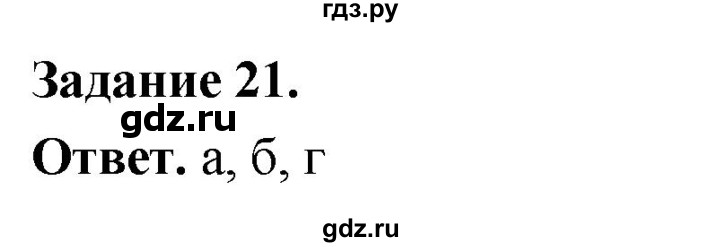 гдз.ру

Задание 21.

gdz.ru

Ответ. а, б, г

gdz.ru